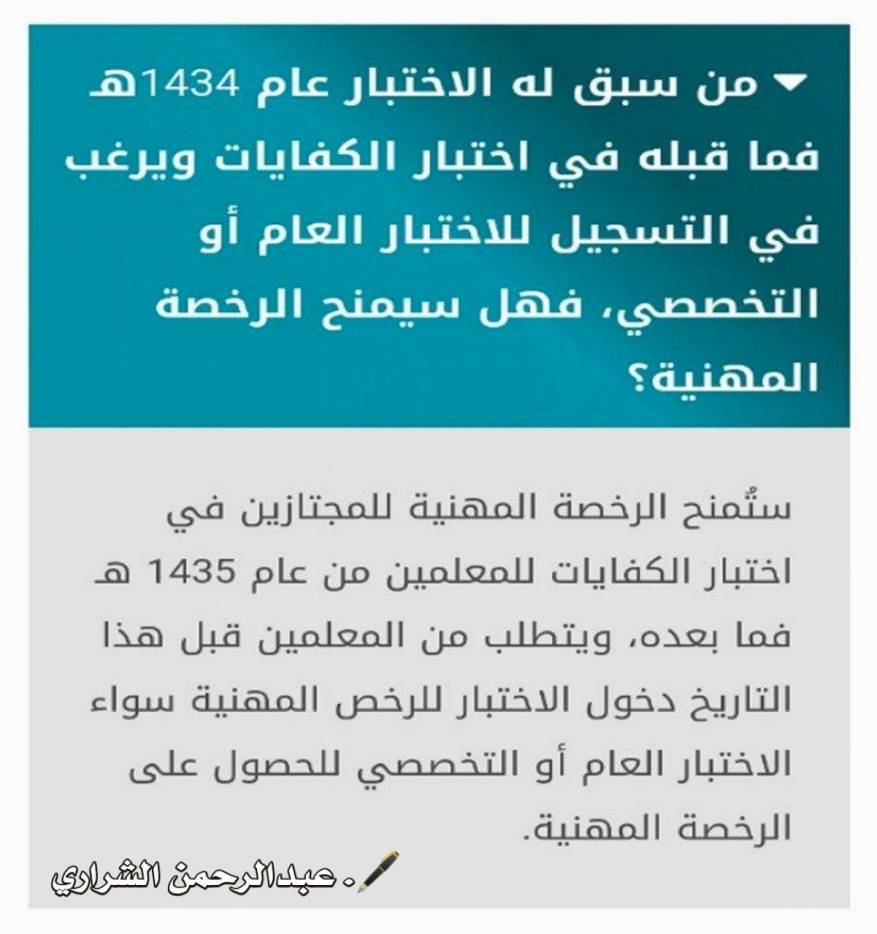 من سبق له الاختبار عام 1434هـ فما قبله في اختبار الكفايات ويرغب في التسجيل للاختبار العام أو التخصصي، فهل سيمنح الرخصة المهنية؟

ستُمنح الرخصة المهنية للمجتازين في اختبار الكفايات للمعلمين من عام 1435 هـ فما بعده، ويتطلب من المعلمين قبل هذا التاريخ دخول الاختبار للرخص المهنية سواء الاختبار العام أو التخصصي للحصول على الرخصة المهنية.

. عبدالرحمن الشراري